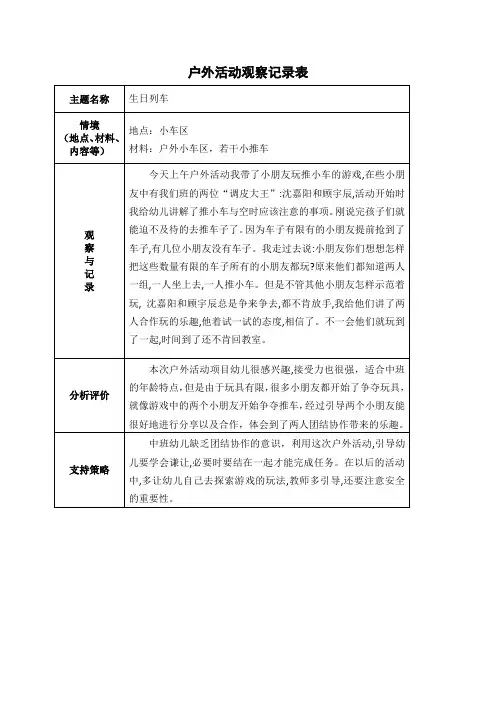 户外活动观察记录表

| 主题名称 | 生日列车 |
|---|---|
| 情境（地点、材料、内容等） | 地点：小车区<br>材料：户外小车区，若干小推车 |
| 观察与记录 | 今天上午户外活动我带了小朋友玩推小车的游戏,在些小朋友中有我们班的两位“调皮大王”:沈嘉阳和顾宇辰,活动开始时我给幼儿讲解了推小车与空时应该注意的事项。刚说完孩子们就能迫不及待的去推车子了。因为车子有限有的小朋友提前抢到了车子,有几位小朋友没有车子。我走过去说:小朋友你们想想怎样把这些数量有限的车子所有的小朋友都玩?原来他们都知道两人一组,一人坐上去,一人推小车。但是不管其他小朋友怎样示范着玩, 沈嘉阳和顾宇辰总是争来争去,都不肯放手,我给他们讲了两人合作玩的乐趣,他着试一试的态度,相信了。不一会他们就玩到了一起,时间到了还不肯回教室。 |
| 分析评价 | 本次户外活动项目幼儿很感兴趣,接受力也很强，适合中班的年龄特点，但是由于玩具有限，很多小朋友都开始了争夺玩具，就像游戏中的两个小朋友开始争夺推车，经过引导两个小朋友能很好地进行分享以及合作，体会到了两人团结协作带来的乐趣。 |
| 支持策略 | 中班幼儿缺乏团结协作的意识，利用这次户外活动,引导幼儿要学会谦让,必要时要结在一起才能完成任务。在以后的活动中,多让幼儿自己去探索游戏的玩法,教师多引导,还要注意安全的重要性。 |